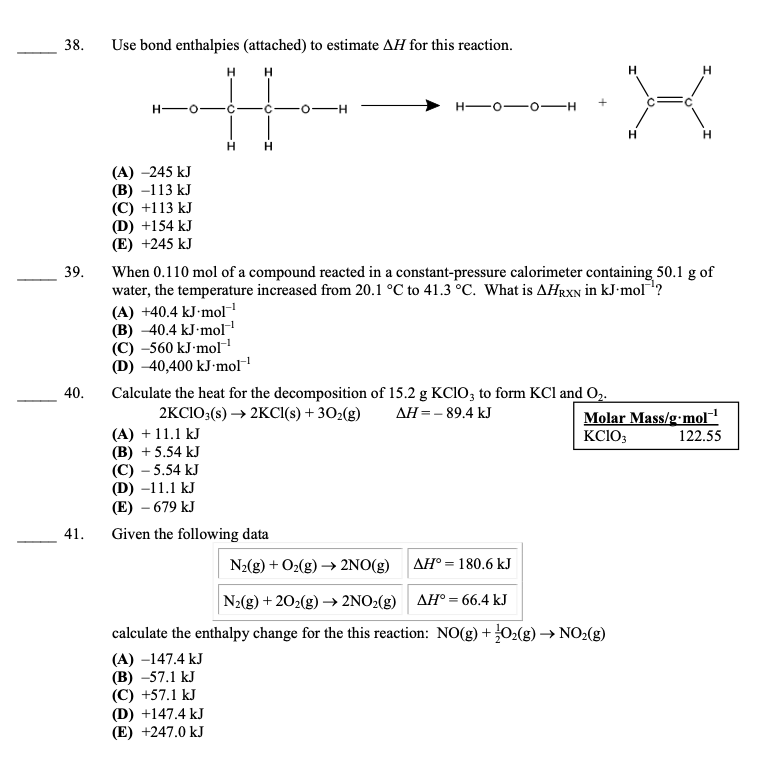 _____ 38. Use bond enthalpies (attached) to estimate $\Delta H$ for this reaction.

H H
H—O—C—C—O—H ⟶ H—O—O—H + H H
H H C=C
H H

(A) –245 kJ
(B) –113 kJ
(C) +113 kJ
(D) +154 kJ
(E) +245 kJ

_____ 39. When 0.110 mol of a compound reacted in a constant-pressure calorimeter containing 50.1 g of water, the temperature increased from 20.1 °C to 41.3 °C. What is $\Delta H_{RXN}$ in kJ·mol$^{-1}$?
(A) +40.4 kJ·mol$^{-1}$
(B) –40.4 kJ·mol$^{-1}$
(C) –560 kJ·mol$^{-1}$
(D) –40,400 kJ·mol$^{-1}$

_____ 40. Calculate the heat for the decomposition of 15.2 g $KClO_3$ to form KCl and $O_2$.
$2KClO_3(s) \rightarrow 2KCl(s) + 3O_2(g)$ $\Delta H = -89.4$ kJ

| Molar Mass/g·mol$^{-1}$ | |
|---|---|
| $KClO_3$ | 122.55 |

(A) + 11.1 kJ
(B) + 5.54 kJ
(C) – 5.54 kJ
(D) –11.1 kJ
(E) – 679 kJ

_____ 41. Given the following data

| $N_2(g) + O_2(g) \rightarrow 2NO(g)$ | $\Delta H° = 180.6$ kJ |
|---|---|
| $N_2(g) + 2O_2(g) \rightarrow 2NO_2(g)$ | $\Delta H° = 66.4$ kJ |

calculate the enthalpy change for the this reaction: $NO(g) + \frac{1}{2}O_2(g) \rightarrow NO_2(g)$
(A) –147.4 kJ
(B) –57.1 kJ
(C) +57.1 kJ
(D) +147.4 kJ
(E) +247.0 kJ